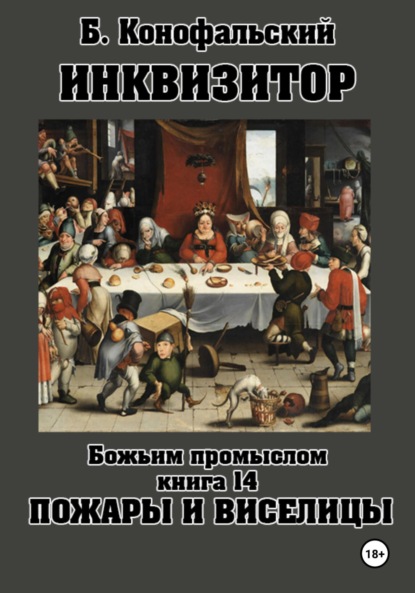 Б. Конофальский
ИНКВИЗИТОР

Божьим промыслом
книга 14
ПОЖАРЫ И ВИСЕЛИЦЫ

18+